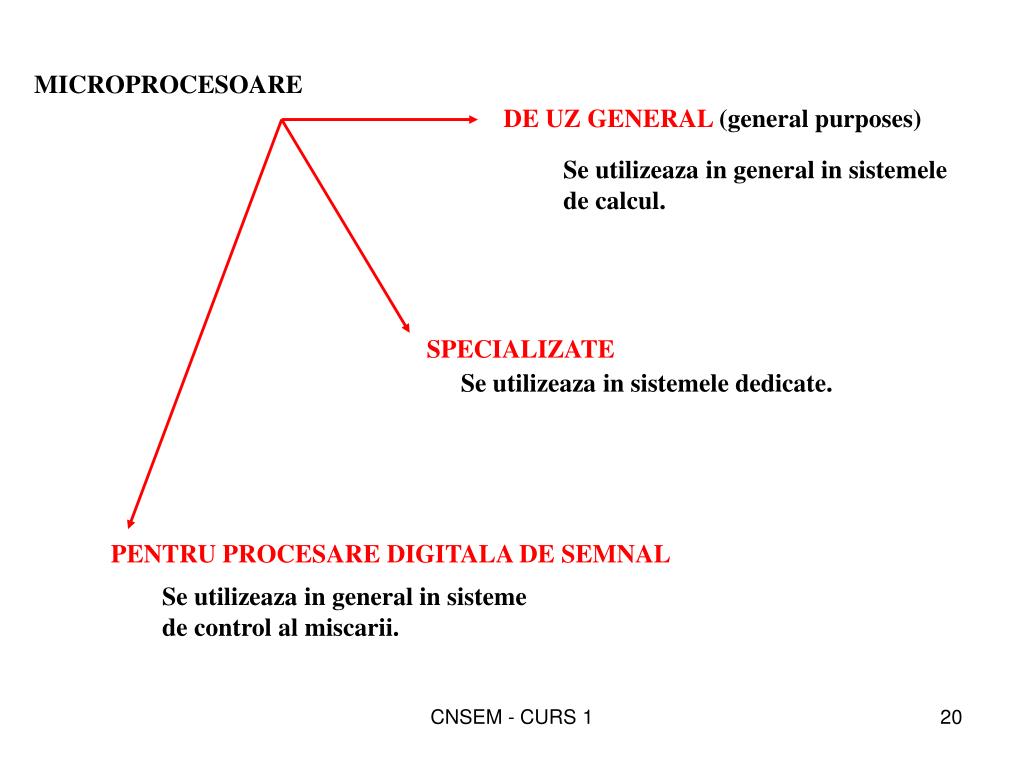 MICROPROCESOARE

DE UZ GENERAL (general purposes)

Se utilizeaza in general in sistemele de calcul.

SPECIALIZATE

Se utilizeaza in sistemele dedicate.

PENTRU PROCESARE DIGITALA DE SEMNAL

Se utilizeaza in general in sisteme de control al miscarii.

CNSEM - CURS 1

20